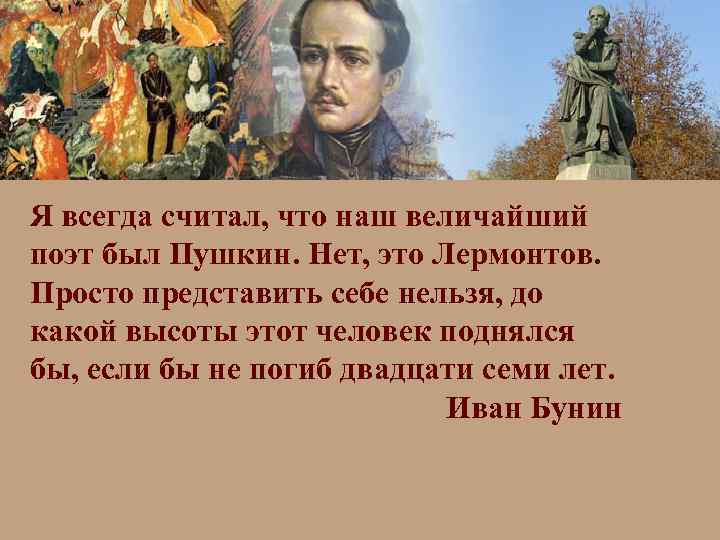 Я всегда считал, что наш величайший поэт был Пушкин. Нет, это Лермонтов. Просто представить себе нельзя, до какой высоты этот человек поднялся бы, если бы не погиб двадцати семи лет.

Иван Бунин